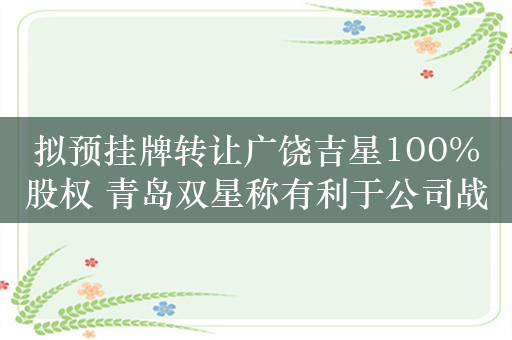 拟预挂牌转让广饶吉星100%股权 青岛双星称有利于公司战